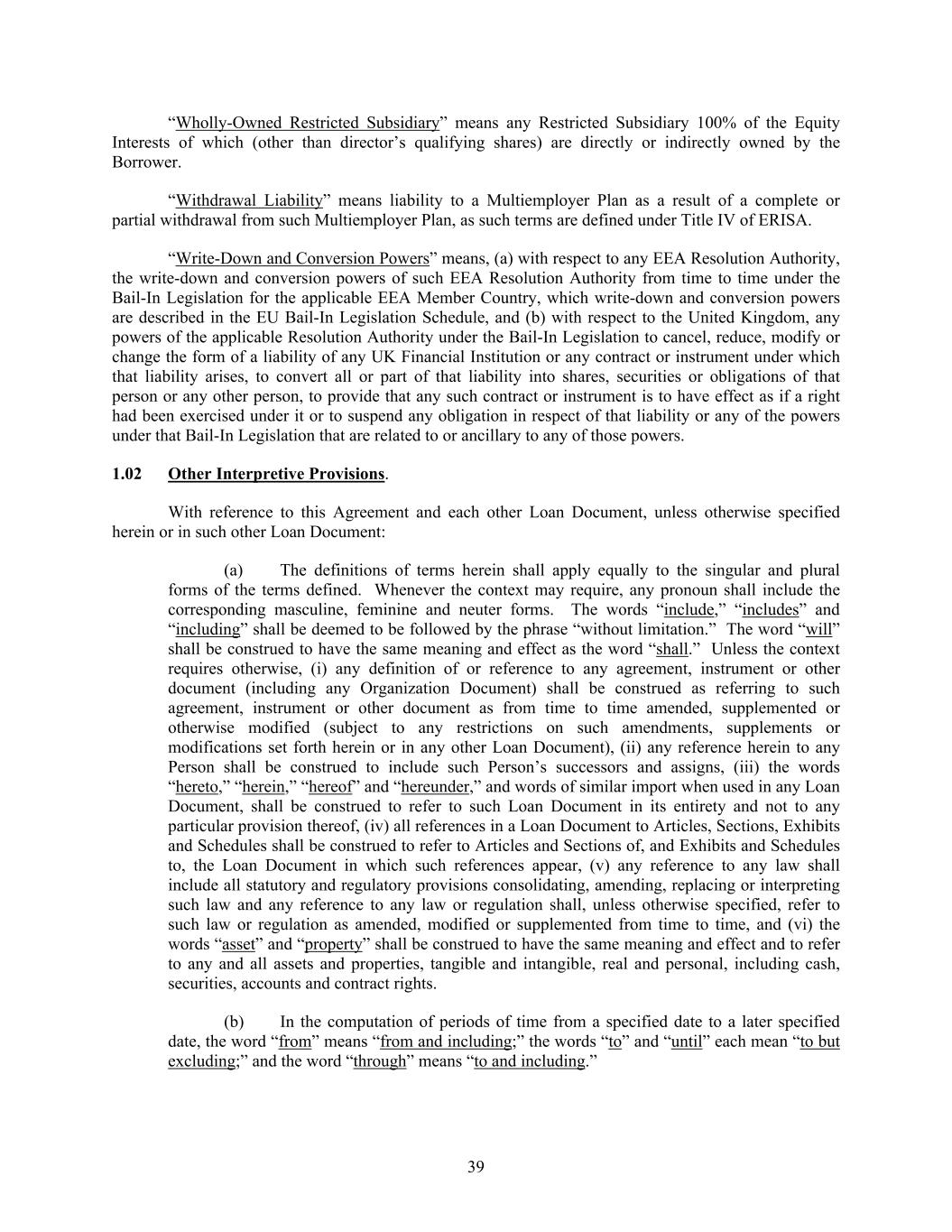 “Wholly-Owned Restricted Subsidiary” means any Restricted Subsidiary 100% of the Equity Interests of which (other than director’s qualifying shares) are directly or indirectly owned by the Borrower.

“Withdrawal Liability” means liability to a Multiemployer Plan as a result of a complete or partial withdrawal from such Multiemployer Plan, as such terms are defined under Title IV of ERISA.

“Write-Down and Conversion Powers” means, (a) with respect to any EEA Resolution Authority, the write-down and conversion powers of such EEA Resolution Authority from time to time under the Bail-In Legislation for the applicable EEA Member Country, which write-down and conversion powers are described in the EU Bail-In Legislation Schedule, and (b) with respect to the United Kingdom, any powers of the applicable Resolution Authority under the Bail-In Legislation to cancel, reduce, modify or change the form of a liability of any UK Financial Institution or any contract or instrument under which that liability arises, to convert all or part of that liability into shares, securities or obligations of that person or any other person, to provide that any such contract or instrument is to have effect as if a right had been exercised under it or to suspend any obligation in respect of that liability or any of the powers under that Bail-In Legislation that are related to or ancillary to any of those powers.

1.02 Other Interpretive Provisions.

With reference to this Agreement and each other Loan Document, unless otherwise specified herein or in such other Loan Document:

(a) The definitions of terms herein shall apply equally to the singular and plural forms of the terms defined. Whenever the context may require, any pronoun shall include the corresponding masculine, feminine and neuter forms. The words “include,” “includes” and “including” shall be deemed to be followed by the phrase “without limitation.” The word “will” shall be construed to have the same meaning and effect as the word “shall.” Unless the context requires otherwise, (i) any definition of or reference to any agreement, instrument or other document (including any Organization Document) shall be construed as referring to such agreement, instrument or other document as from time to time amended, supplemented or otherwise modified (subject to any restrictions on such amendments, supplements or modifications set forth herein or in any other Loan Document), (ii) any reference herein to any Person shall be construed to include such Person’s successors and assigns, (iii) the words “hereto,” “herein,” “hereof” and “hereunder,” and words of similar import when used in any Loan Document, shall be construed to refer to such Loan Document in its entirety and not to any particular provision thereof, (iv) all references in a Loan Document to Articles, Sections, Exhibits and Schedules shall be construed to refer to Articles and Sections of, and Exhibits and Schedules to, the Loan Document in which such references appear, (v) any reference to any law shall include all statutory and regulatory provisions consolidating, amending, replacing or interpreting such law and any reference to any law or regulation shall, unless otherwise specified, refer to such law or regulation as amended, modified or supplemented from time to time, and (vi) the words “asset” and “property” shall be construed to have the same meaning and effect and to refer to any and all assets and properties, tangible and intangible, real and personal, including cash, securities, accounts and contract rights.

(b) In the computation of periods of time from a specified date to a later specified date, the word “from” means “from and including;” the words “to” and “until” each mean “to but excluding;” and the word “through” means “to and including.”

39